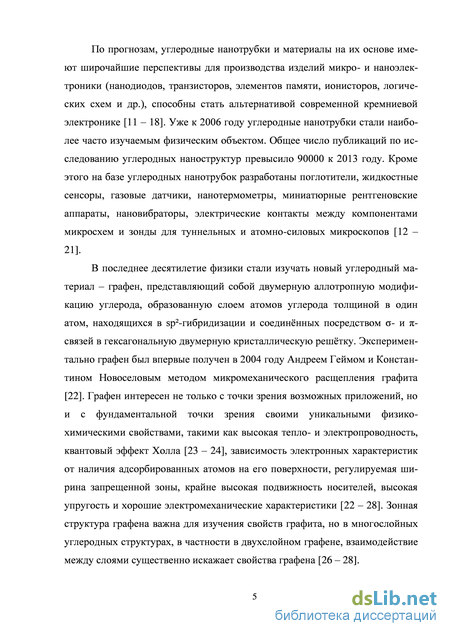 По прогнозам, углеродные нанотрубки и материалы на их основе имеют широчайшие перспективы для производства изделий микро- и наноэлектроники (нанодиодов, транзисторов, элементов памяти, ионисторов, логических схем и др.), способны стать альтернативой современной кремниевой электронике [11 – 18]. Уже к 2006 году углеродные нанотрубки стали наиболее часто изучаемым физическим объектом. Общее число публикаций по исследованию углеродных наноструктур превысило 90000 к 2013 году. Кроме этого на базе углеродных нанотрубок разработаны поглотители, жидкостные сенсоры, газовые датчики, нанотермометры, миниатюрные рентгеновские аппараты, нановибраторы, электрические контакты между компонентами микросхем и зонды для туннельных и атомно-силовых микроскопов [12 – 21].

В последнее десятилетие физики стали изучать новый углеродный материал – графен, представляющий собой двумерную аллотропную модификацию углерода, образованную слоем атомов углерода толщиной в один атом, находящихся в sp²-гибридизации и соединённых посредством σ- и π-связей в гексагональную двумерную кристаллическую решётку. Экспериментально графен был впервые получен в 2004 году Андреем Геймом и Константином Новоселовым методом микромеханического расщепления графита [22]. Графен интересен не только с точки зрения возможных приложений, но и с фундаментальной точки зрения своими уникальными физико-химическими свойствами, такими как высокая тепло- и электропроводность, квантовый эффект Холла [23 – 24], зависимость электронных характеристик от наличия адсорбированных атомов на его поверхности, регулируемая ширина запрещенной зоны, крайне высокая подвижность носителей, высокая упругость и хорошие электромеханические характеристики [22 – 28]. Зонная структура графена важна для изучения свойств графита, но в многослойных углеродных структурах, в частности в двухслойном графене, взаимодействие между слоями существенно искажает свойства графена [26 – 28].

5

dsLib.net
библиотека диссертаций